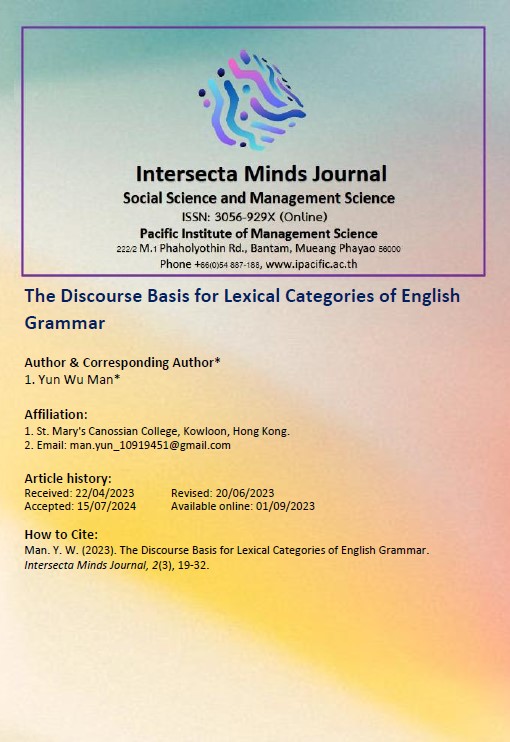 Intersecta Minds Journal
Social Science and Management Science
ISSN: 3056-929X (Online)
Pacific Institute of Management Science
222/2 M.1 Phaholyothin Rd., Bantam, Mueang Phayao 56000
Phone +66(0)54 887-188, www.ipacific.ac.th

The Discourse Basis for Lexical Categories of English Grammar

Author & Corresponding Author*
1. Yun Wu Man*

Affiliation:
1. St. Mary's Canossian College, Kowloon, Hong Kong.
2. Email: man.yun_10919451@gmail.com

Article history:
Received: 22/04/2023
Revised: 20/06/2023
Accepted: 15/07/2024
Available online: 01/09/2023

How to Cite:
Man. Y. W. (2023). The Discourse Basis for Lexical Categories of English Grammar. Intersecta Minds Journal, 2(3), 19-32.